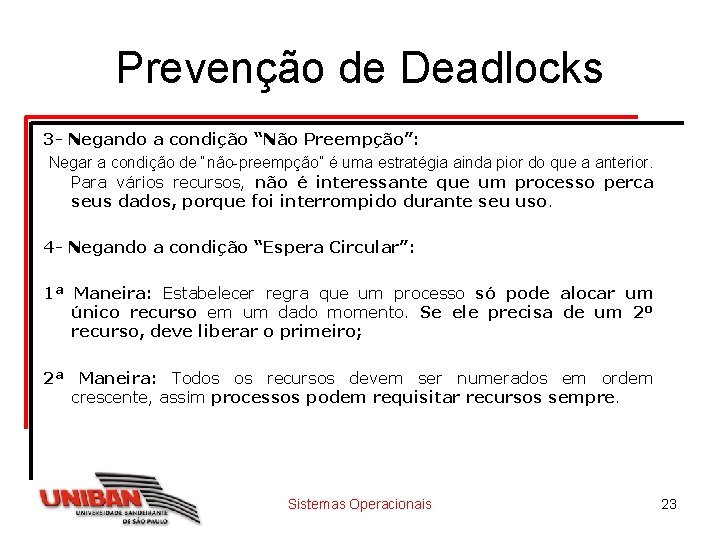 Prevenção de Deadlocks

3- Negando a condição "Não Preempção":

Negar a condição de "não-preempção" é uma estratégia ainda pior do que a anterior. Para vários recursos, não é interessante que um processo perca seus dados, porque foi interrompido durante seu uso.

4- Negando a condição "Espera Circular":

1ª Maneira: Estabelecer regra que um processo só pode alocar um único recurso em um dado momento. Se ele precisa de um 2º recurso, deve liberar o primeiro;

2ª Maneira: Todos os recursos devem ser numerados em ordem crescente, assim processos podem requisitar recursos sempre.

UNIBAN
UNIVERSIDADE BANDEIRANTE DE SÃO PAULO

Sistemas Operacionais

23